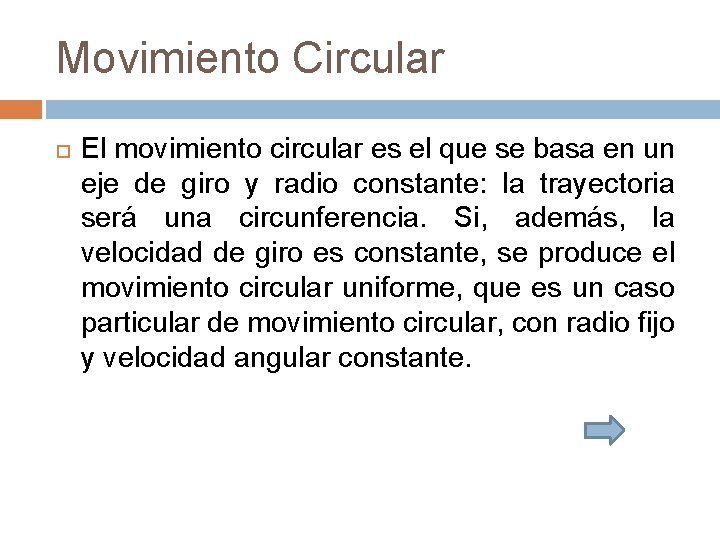 Movimiento Circular

El movimiento circular es el que se basa en un eje de giro y radio constante: la trayectoria será una circunferencia. Si, además, la velocidad de giro es constante, se produce el movimiento circular uniforme, que es un caso particular de movimiento circular, con radio fijo y velocidad angular constante.